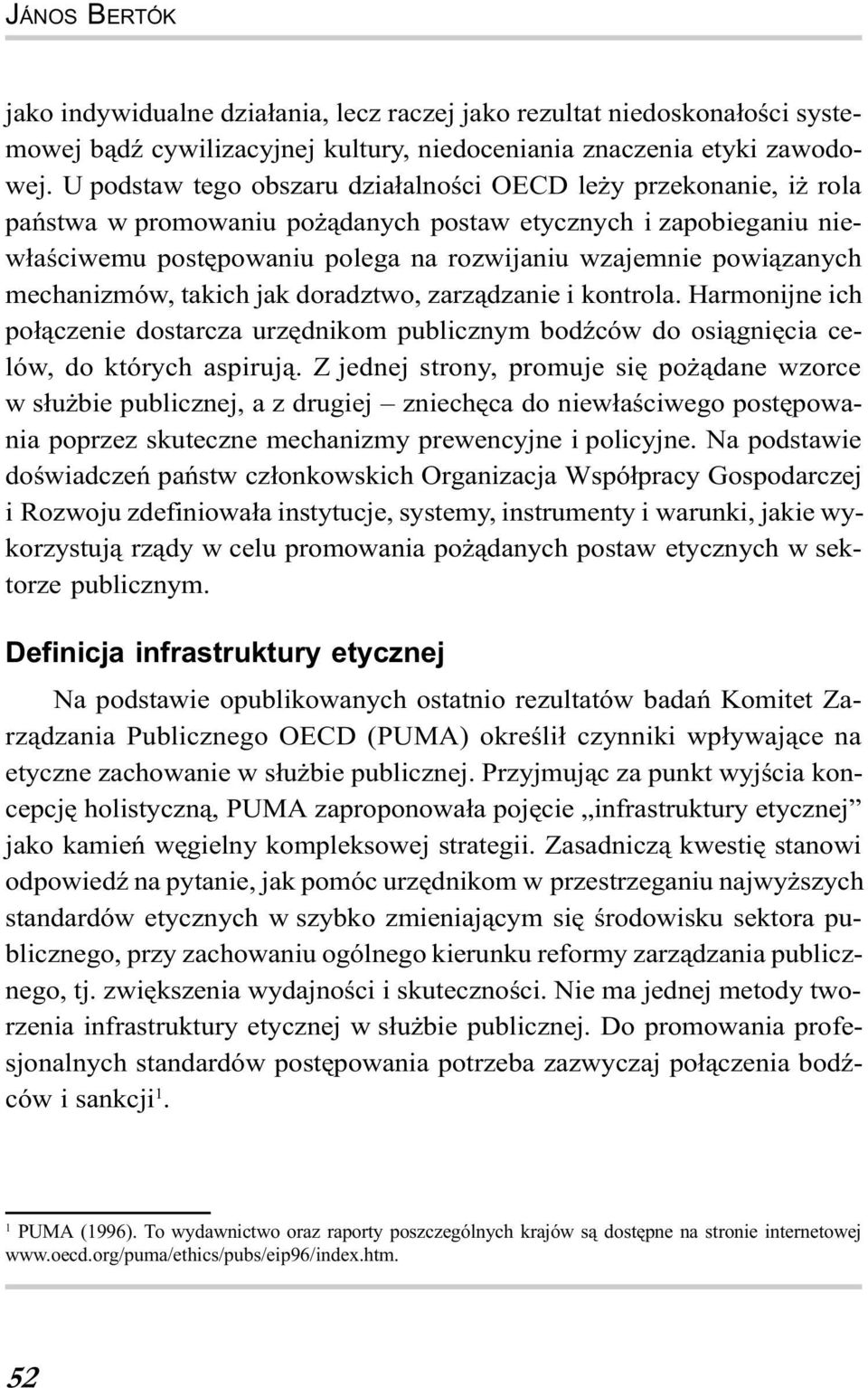 JÁNOS BERTÓK

jako indywidualne działania, lecz raczej jako rezultat niedoskonałości systemowej bądź cywilizacyjnej kultury, niedoceniania znaczenia etyki zawodowej. U podstaw tego obszaru działalności OECD leży przekonanie, iż rola państwa w promowaniu pożądanych postaw etycznych i zapobieganiu niewłaściwemu postępowaniu polega na rozwijaniu wzajemnie powiązanych mechanizmów, takich jak doradztwo, zarządzanie i kontrola. Harmonijne ich połączenie dostarcza urzędnikom publicznym bodźców do osiągnięcia celów, do których aspirują. Z jednej strony, promuje się pożądane wzorce w służbie publicznej, a z drugiej – zniechęca do niewłaściwego postępowania poprzez skuteczne mechanizmy prewencyjne i policyjne. Na podstawie doświadczeń państw członkowskich Organizacja Współpracy Gospodarczej i Rozwoju zdefiniowała instytucje, systemy, instrumenty i warunki, jakie wykorzystują rządy w celu promowania pożądanych postaw etycznych w sektorze publicznym.

Definicja infrastruktury etycznej

Na podstawie opublikowanych ostatnio rezultatów badań Komitet Zarządzania Publicznego OECD (PUMA) określił czynniki wpływające na etyczne zachowanie w służbie publicznej. Przyjmując za punkt wyjścia koncepcję holistyczną, PUMA zaproponowała pojęcie „infrastruktury etycznej” jako kamień węgielny kompleksowej strategii. Zasadniczą kwestię stanowi odpowiedź na pytanie, jak pomóc urzędnikom w przestrzeganiu najwyższych standardów etycznych w szybko zmieniającym się środowisku sektora publicznego, przy zachowaniu ogólnego kierunku reformy zarządzania publicznego, tj. zwiększenia wydajności i skuteczności. Nie ma jednej metody tworzenia infrastruktury etycznej w służbie publicznej. Do promowania profesjonalnych standardów postępowania potrzeba zazwyczaj połączenia bodźców i sankcji$^1$.

$^1$ PUMA (1996). To wydawnictwo oraz raporty poszczególnych krajów są dostępne na stronie internetowej www.oecd.org/puma/ethics/pubs/eip96/index.htm.

52